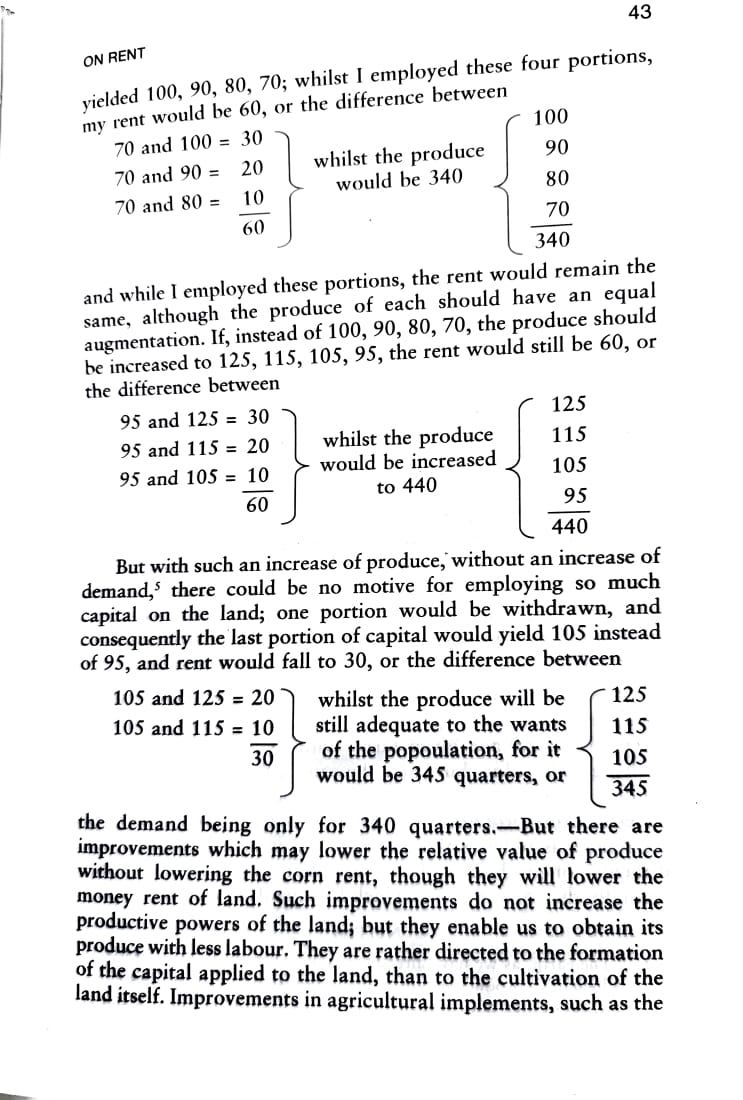 43

ON RENT

yielded 100, 90, 80, 70; whilst I employed these four portions, my rent would be 60, or the difference between

70 and 100 = 30
70 and 90 = 20
70 and 80 = 10
60

whilst the produce would be 340

100
90
80
70
340

and while I employed these portions, the rent would remain the same, although the produce of each should have an equal augmentation. If, instead of 100, 90, 80, 70, the produce should be increased to 125, 115, 105, 95, the rent would still be 60, or the difference between

95 and 125 = 30
95 and 115 = 20
95 and 105 = 10
60

whilst the produce would be increased to 440

125
115
105
95
440

But with such an increase of produce, without an increase of demand,$^5$ there could be no motive for employing so much capital on the land; one portion would be withdrawn, and consequently the last portion of capital would yield 105 instead of 95, and rent would fall to 30, or the difference between

105 and 125 = 20
105 and 115 = 10
30

whilst the produce will be still adequate to the wants of the popoulation, for it would be 345 quarters, or

125
115
105
345

the demand being only for 340 quarters.—But there are improvements which may lower the relative value of produce without lowering the corn rent, though they will lower the money rent of land. Such improvements do not increase the productive powers of the land; but they enable us to obtain its produce with less labour. They are rather directed to the formation of the capital applied to the land, than to the cultivation of the land itself. Improvements in agricultural implements, such as the